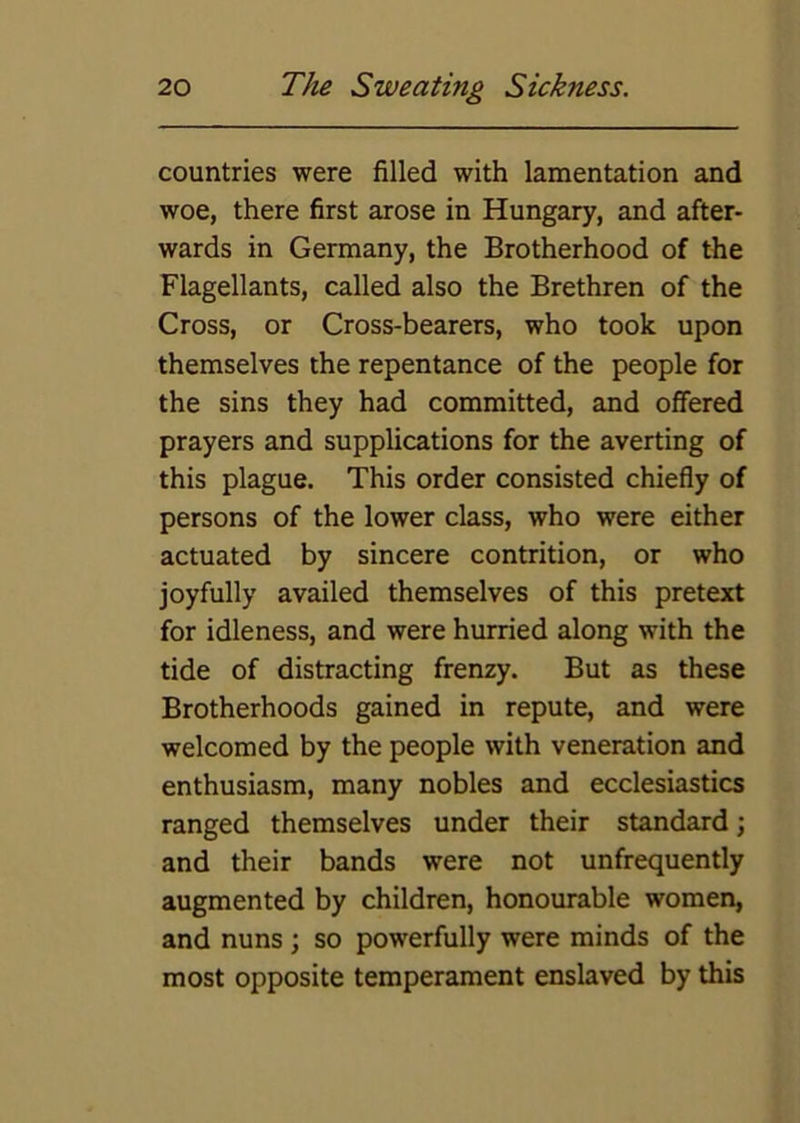 20 The Sweating Sickness.

countries were filled with lamentation and woe, there first arose in Hungary, and afterwards in Germany, the Brotherhood of the Flagellants, called also the Brethren of the Cross, or Cross-bearers, who took upon themselves the repentance of the people for the sins they had committed, and offered prayers and supplications for the averting of this plague. This order consisted chiefly of persons of the lower class, who were either actuated by sincere contrition, or who joyfully availed themselves of this pretext for idleness, and were hurried along with the tide of distracting frenzy. But as these Brotherhoods gained in repute, and were welcomed by the people with veneration and enthusiasm, many nobles and ecclesiastics ranged themselves under their standard; and their bands were not unfrequently augmented by children, honourable women, and nuns; so powerfully were minds of the most opposite temperament enslaved by this